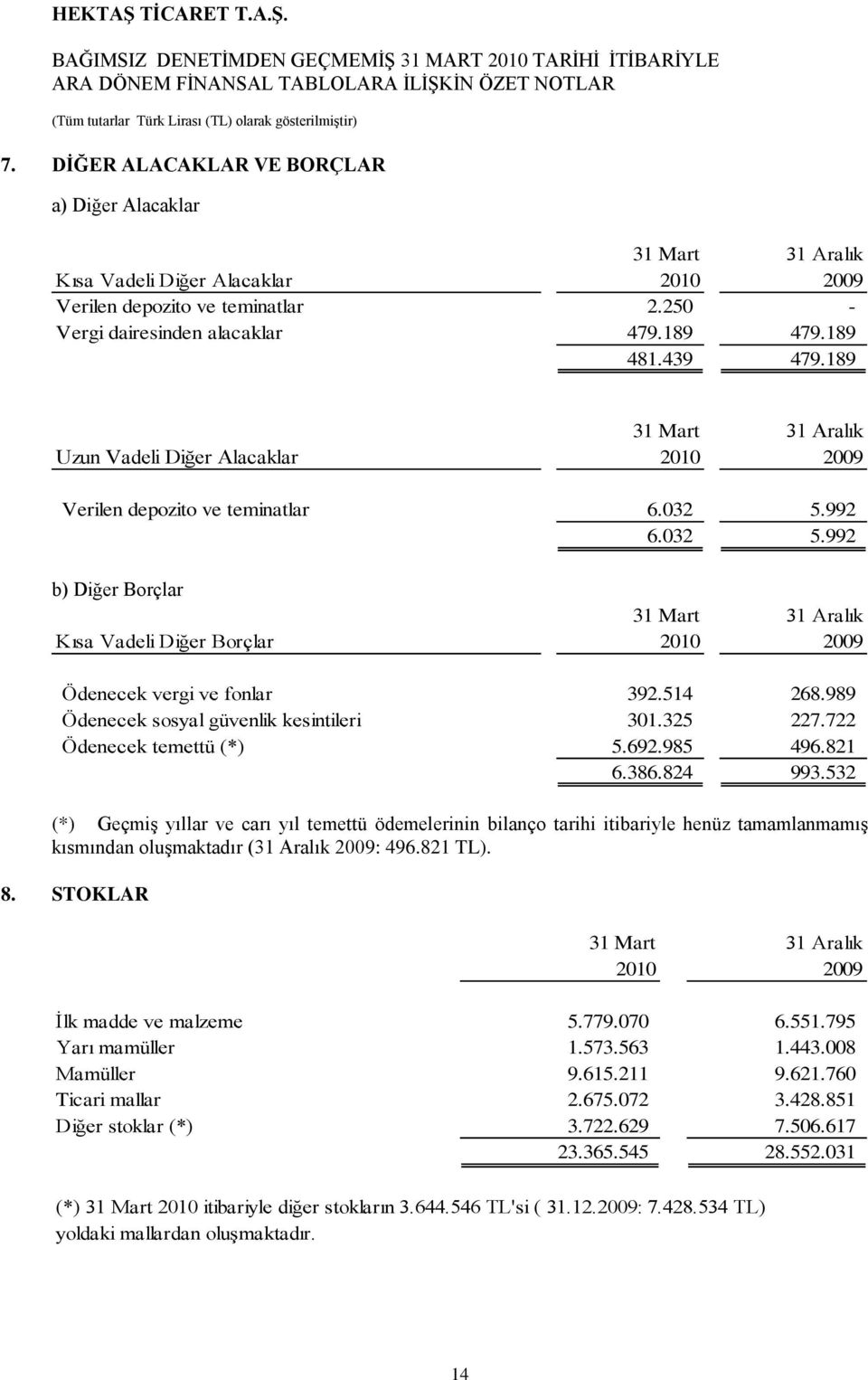 HEKTAŞ TİCARET T.A.Ş.

BAĞIMSIZ DENETİMDEN GEÇMEMİŞ 31 MART 2010 TARİHİ İTİBARİYLE ARA DÖNEM FİNANSAL TABLOLARA İLİŞKİN ÖZET NOTLAR

(Tüm tutarlar Türk Lirası (TL) olarak gösterilmiştir)

7. DİĞER ALACAKLAR VE BORÇLAR

a) Diğer Alacaklar

| Kısa Vadeli Diğer Alacaklar | 31 Mart 2010 | 31 Aralık 2009 |
|---|---|---|
| Verilen depozito ve teminatlar | 2.250 | - |
| Vergi dairesinden alacaklar | 479.189 | 479.189 |
| | 481.439 | 479.189 |

| Uzun Vadeli Diğer Alacaklar | 31 Mart 2010 | 31 Aralık 2009 |
|---|---|---|
| Verilen depozito ve teminatlar | 6.032 | 5.992 |
| | 6.032 | 5.992 |

b) Diğer Borçlar

| Kısa Vadeli Diğer Borçlar | 31 Mart 2010 | 31 Aralık 2009 |
|---|---|---|
| Ödenecek vergi ve fonlar | 392.514 | 268.989 |
| Ödenecek sosyal güvenlik kesintileri | 301.325 | 227.722 |
| Ödenecek temettü (*) | 5.692.985 | 496.821 |
| | 6.386.824 | 993.532 |

(*) Geçmiş yıllar ve carı yıl temettü ödemelerinin bilanço tarihi itibariyle henüz tamamlanmamış kısmından oluşmaktadır (31 Aralık 2009: 496.821 TL).

8. STOKLAR

| | 31 Mart 2010 | 31 Aralık 2009 |
|---|---|---|
| İlk madde ve malzeme | 5.779.070 | 6.551.795 |
| Yarı mamüller | 1.573.563 | 1.443.008 |
| Mamüller | 9.615.211 | 9.621.760 |
| Ticari mallar | 2.675.072 | 3.428.851 |
| Diğer stoklar (*) | 3.722.629 | 7.506.617 |
| | 23.365.545 | 28.552.031 |

(*) 31 Mart 2010 itibariyle diğer stokların 3.644.546 TL'si ( 31.12.2009: 7.428.534 TL) yoldaki mallardan oluşmaktadır.

14